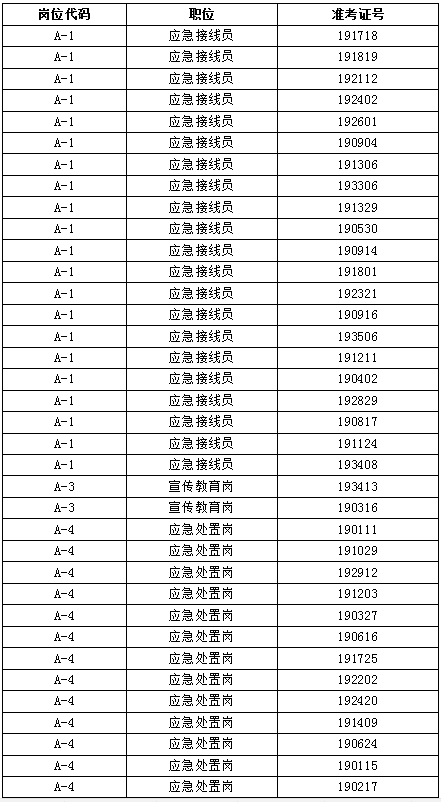 | 岗位代码 | 职位 | 准考证号 |
|---|---|---|
| A-1 | 应急接线员 | 191718 |
| A-1 | 应急接线员 | 191819 |
| A-1 | 应急接线员 | 192112 |
| A-1 | 应急接线员 | 192402 |
| A-1 | 应急接线员 | 192601 |
| A-1 | 应急接线员 | 190904 |
| A-1 | 应急接线员 | 191306 |
| A-1 | 应急接线员 | 193306 |
| A-1 | 应急接线员 | 191329 |
| A-1 | 应急接线员 | 190530 |
| A-1 | 应急接线员 | 190914 |
| A-1 | 应急接线员 | 191801 |
| A-1 | 应急接线员 | 192321 |
| A-1 | 应急接线员 | 190916 |
| A-1 | 应急接线员 | 193506 |
| A-1 | 应急接线员 | 191211 |
| A-1 | 应急接线员 | 190402 |
| A-1 | 应急接线员 | 192829 |
| A-1 | 应急接线员 | 190817 |
| A-1 | 应急接线员 | 191124 |
| A-1 | 应急接线员 | 193408 |
| A-3 | 宣传教育岗 | 193413 |
| A-3 | 宣传教育岗 | 190316 |
| A-4 | 应急处置岗 | 190111 |
| A-4 | 应急处置岗 | 191029 |
| A-4 | 应急处置岗 | 192912 |
| A-4 | 应急处置岗 | 191203 |
| A-4 | 应急处置岗 | 190327 |
| A-4 | 应急处置岗 | 190616 |
| A-4 | 应急处置岗 | 191725 |
| A-4 | 应急处置岗 | 192202 |
| A-4 | 应急处置岗 | 192420 |
| A-4 | 应急处置岗 | 191409 |
| A-4 | 应急处置岗 | 190624 |
| A-4 | 应急处置岗 | 190115 |
| A-4 | 应急处置岗 | 190217 |